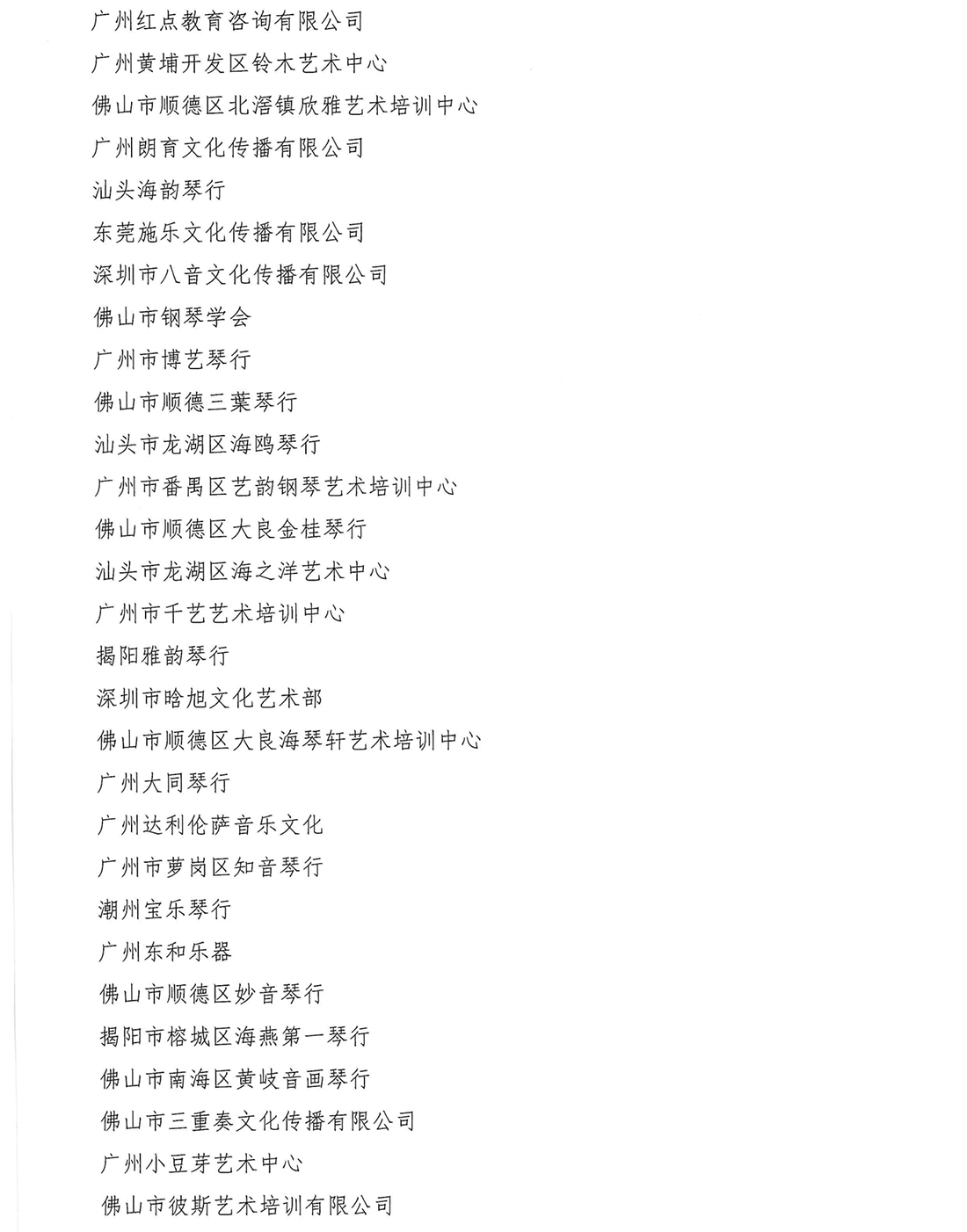 广州红点教育咨询有限公司

广州黄埔开发区铃木艺术中心

佛山市顺德区北滘镇欣雅艺术培训中心

广州朗育文化传播有限公司

汕头海韵琴行

东莞施乐文化传播有限公司

深圳市八音文化传播有限公司

佛山市钢琴学会

广州市博艺琴行

佛山市顺德三葉琴行

汕头市龙湖区海鸥琴行

广州市番禺区艺韵钢琴艺术培训中心

佛山市顺德区大良金桂琴行

汕头市龙湖区海之洋艺术中心

广州市千艺艺术培训中心

揭阳雅韵琴行

深圳市晗旭文化艺术部

佛山市顺德区大良海琴轩艺术培训中心

广州大同琴行

广州达利伦萨音乐文化

广州市萝岗区知音琴行

潮州宝乐琴行

广州东和乐器

佛山市顺德区妙音琴行

揭阳市榕城区海燕第一琴行

佛山市南海区黄岐音画琴行

佛山市三重奏文化传播有限公司

广州小豆芽艺术中心

佛山市彼斯艺术培训有限公司